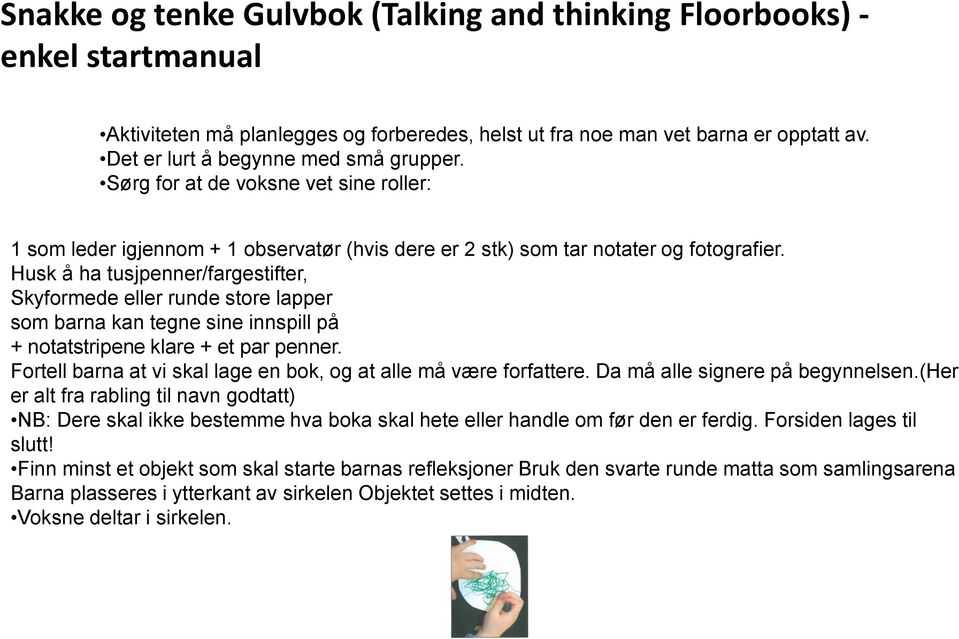 Snakke og tenke Gulvbok (Talking and thinking Floorbooks) - enkel startmanual

•Aktiviteten må planlegges og forberedes, helst ut fra noe man vet barna er opptatt av.
•Det er lurt å begynne med små grupper.
•Sørg for at de voksne vet sine roller:

1 som leder igjennom + 1 observatør (hvis dere er 2 stk) som tar notater og fotografier.
Husk å ha tusjpenner/fargestifter,
Skyformede eller runde store lapper
som barna kan tegne sine innspill på
+ notatstripene klare + et par penner.
Fortell barna at vi skal lage en bok, og at alle må være forfattere. Da må alle signere på begynnelsen.(Her er alt fra rabling til navn godtatt)
•NB: Dere skal ikke bestemme hva boka skal hete eller handle om før den er ferdig. Forsiden lages til slutt!
•Finn minst et objekt som skal starte barnas refleksjoner Bruk den svarte runde matta som samlingsarena Barna plasseres i ytterkant av sirkelen Objektet settes i midten.
•Voksne deltar i sirkelen.